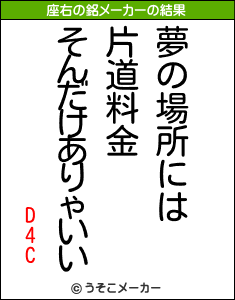 座右の銘メーカーの結果

夢の場所には
片道料金
そんだけありゃいい

D4C

© うそこメーカー